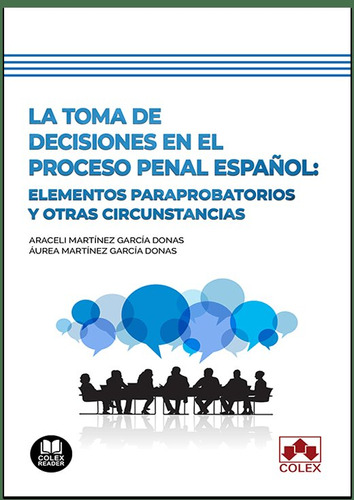 LA TOMA DE DECISIONES EN EL PROCESO PENAL ESPAÑOL:

ELEMENTOS PARAPROBATORIOS Y OTRAS CIRCUNSTANCIAS

ARACELI MARTÍNEZ GARCÍA DONAS
ÁUREA MARTÍNEZ GARCÍA DONAS

COLEX READER

COLEX